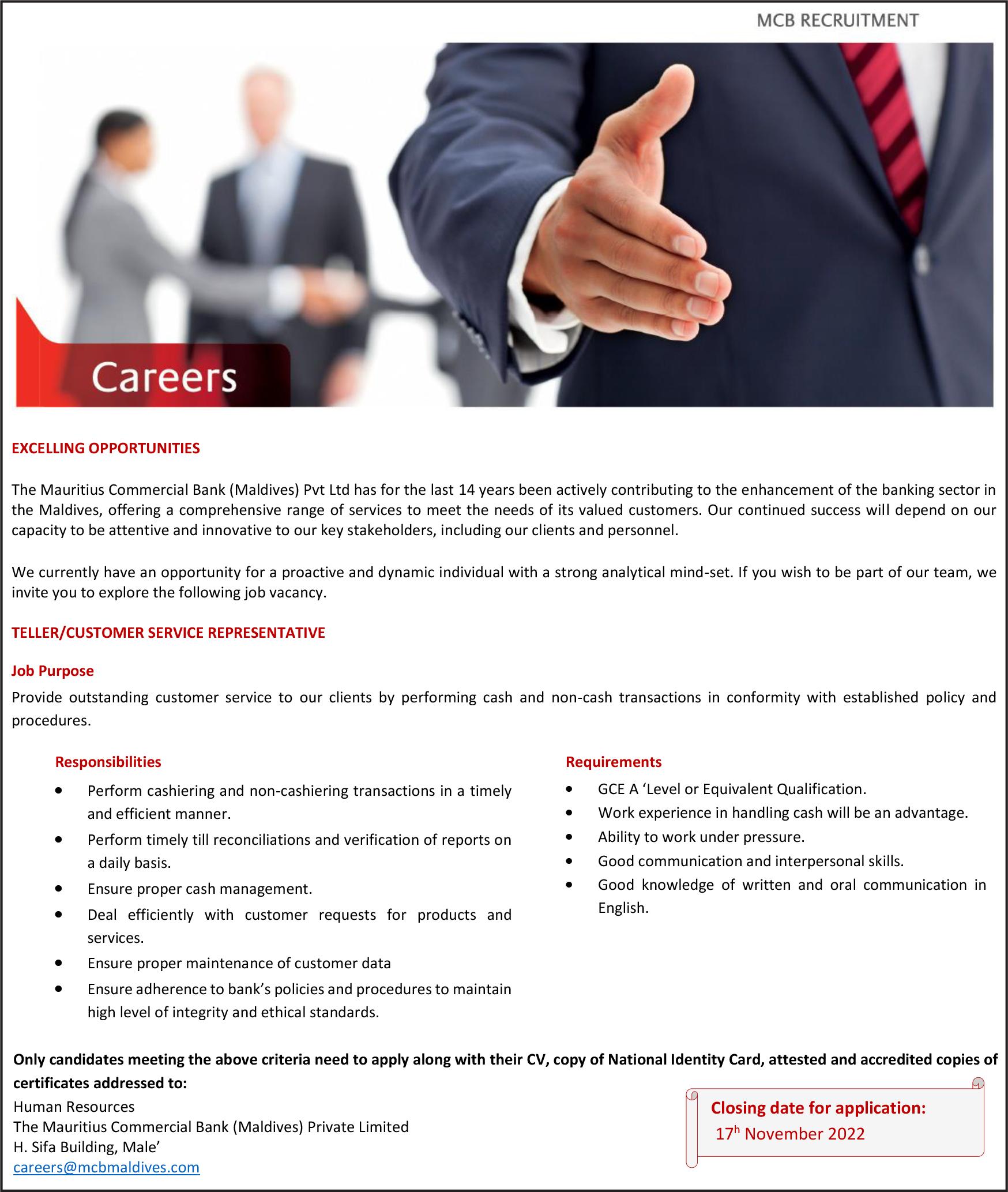 MCB RECRUITMENT

Careers

EXCELLING OPPORTUNITIES

The Mauritius Commercial Bank (Maldives) Pvt Ltd has for the last 14 years been actively contributing to the enhancement of the banking sector in the Maldives, offering a comprehensive range of services to meet the needs of its valued customers. Our continued success will depend on our capacity to be attentive and innovative to our key stakeholders, including our clients and personnel.

We currently have an opportunity for a proactive and dynamic individual with a strong analytical mind-set. If you wish to be part of our team, we invite you to explore the following job vacancy.

TELLER/CUSTOMER SERVICE REPRESENTATIVE

Job Purpose

Provide outstanding customer service to our clients by performing cash and non-cash transactions in conformity with established policy and procedures.

Responsibilities

• Perform cashiering and non-cashiering transactions in a timely and efficient manner.
• Perform timely till reconciliations and verification of reports on a daily basis.
• Ensure proper cash management.
• Deal efficiently with customer requests for products and services.
• Ensure proper maintenance of customer data
• Ensure adherence to bank's policies and procedures to maintain high level of integrity and ethical standards.

Requirements

• GCE A 'Level or Equivalent Qualification.
• Work experience in handling cash will be an advantage.
• Ability to work under pressure.
• Good communication and interpersonal skills.
• Good knowledge of written and oral communication in English.

Only candidates meeting the above criteria need to apply along with their CV, copy of National Identity Card, attested and accredited copies of certificates addressed to:

Human Resources
The Mauritius Commercial Bank (Maldives) Private Limited
H. Sifa Building, Male'
careers@mcbmaldives.com

Closing date for application:
17$^{h}$ November 2022